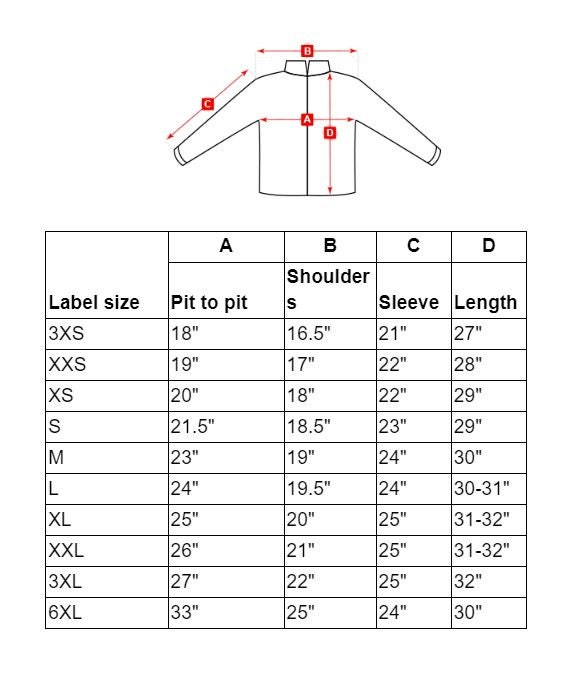 B
C
A
D

| | A | B | C | D |
|---|---|---|---|---|
| Label size | Pit to pit | Shoulders | Sleeve | Length |
| 3XS | 18" | 16.5" | 21" | 27" |
| XXS | 19" | 17" | 22" | 28" |
| XS | 20" | 18" | 22" | 29" |
| S | 21.5" | 18.5" | 23" | 29" |
| M | 23" | 19" | 24" | 30" |
| L | 24" | 19.5" | 24" | 30-31" |
| XL | 25" | 20" | 25" | 31-32" |
| XXL | 26" | 21" | 25" | 31-32" |
| 3XL | 27" | 22" | 25" | 32" |
| 6XL | 33" | 25" | 24" | 30" |